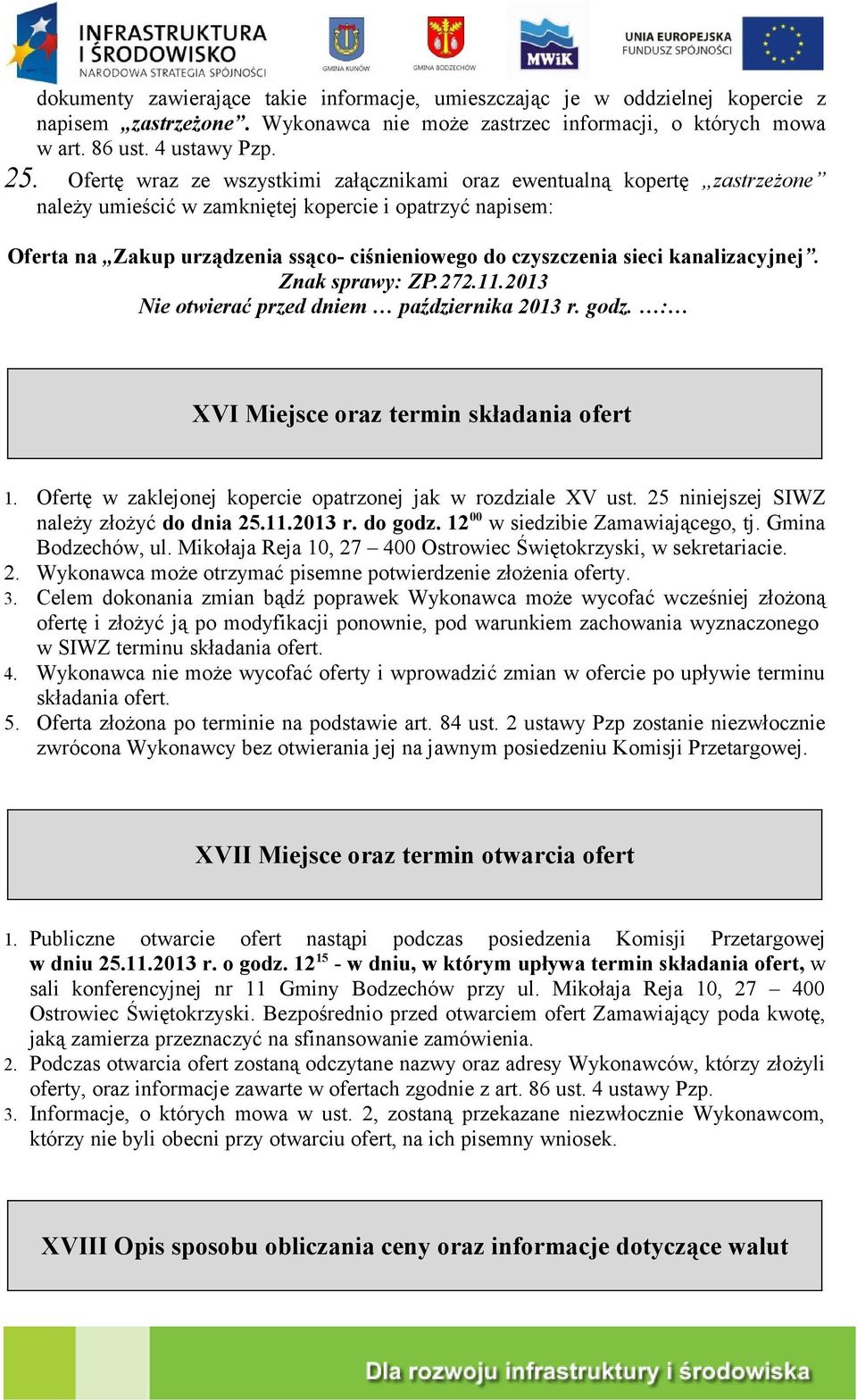 INFRASTRUKTURA I ŚRODOWISKO NARODOWA STRATEGIA SPÓJNOŚCI

GMINA KUNÓW

GMINA BODZECHÓW

MWiK

UNIA EUROPEJSKA FUNDUSZ SPÓJNOŚCI

dokumenty zawierające takie informacje, umieszczając je w oddzielnej kopercie z napisem „zastrzeżone”. Wykonawca nie może zastrzec informacji, o których mowa w art. 86 ust. 4 ustawy Pzp.

25. Ofertę wraz ze wszystkimi załącznikami oraz ewentualną kopertę „zastrzeżone” należy umieścić w zamkniętej kopercie i opatrzyć napisem:

Oferta na „Zakup urządzenia ssąco- ciśnieniowego do czyszczenia sieci kanalizacyjnej”.
Znak sprawy: ZP.272.11.2013
Nie otwierać przed dniem … października 2013 r. godz. …:…

XVI Miejsce oraz termin składania ofert

1. Ofertę w zaklejonej kopercie opatrzonej jak w rozdziale XV ust. 25 niniejszej SIWZ należy złożyć do dnia 25.11.2013 r. do godz. $12^{00}$ w siedzibie Zamawiającego, tj. Gmina Bodzechów, ul. Mikołaja Reja 10, 27 – 400 Ostrowiec Świętokrzyski, w sekretariacie.
2. Wykonawca może otrzymać pisemne potwierdzenie złożenia oferty.
3. Celem dokonania zmian bądź poprawek Wykonawca może wycofać wcześniej złożoną ofertę i złożyć ją po modyfikacji ponownie, pod warunkiem zachowania wyznaczonego w SIWZ terminu składania ofert.
4. Wykonawca nie może wycofać oferty i wprowadzić zmian w ofercie po upływie terminu składania ofert.
5. Oferta złożona po terminie na podstawie art. 84 ust. 2 ustawy Pzp zostanie niezwłocznie zwrócona Wykonawcy bez otwierania jej na jawnym posiedzeniu Komisji Przetargowej.

XVII Miejsce oraz termin otwarcia ofert

1. Publiczne otwarcie ofert nastąpi podczas posiedzenia Komisji Przetargowej w dniu 25.11.2013 r. o godz. $12^{15}$ - w dniu, w którym upływa termin składania ofert, w sali konferencyjnej nr 11 Gminy Bodzechów przy ul. Mikołaja Reja 10, 27 – 400 Ostrowiec Świętokrzyski. Bezpośrednio przed otwarciem ofert Zamawiający poda kwotę, jaką zamierza przeznaczyć na sfinansowanie zamówienia.
2. Podczas otwarcia ofert zostaną odczytane nazwy oraz adresy Wykonawców, którzy złożyli oferty, oraz informacje zawarte w ofertach zgodnie z art. 86 ust. 4 ustawy Pzp.
3. Informacje, o których mowa w ust. 2, zostaną przekazane niezwłocznie Wykonawcom, którzy nie byli obecni przy otwarciu ofert, na ich pisemny wniosek.

XVIII Opis sposobu obliczania ceny oraz informacje dotyczące walut

Dla rozwoju infrastruktury i środowiska